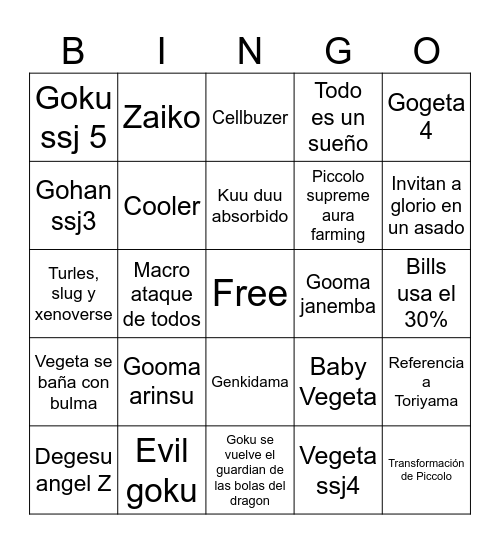 | B | I | N | G | O |
|---|---|---|---|---|
| Goku ssj 5 | Zaiko | Cellbuzer | Todo es un sueño | Gogeta 4 |
| Gohan ssj3 | Cooler | Kuu duu absorbido | Piccolo supreme aura farming | Invitan a glorio en un asado |
| Turles, slug y xenoverse | Macro ataque de todos | Free | Gooma janemba | Bills usa el 30% |
| Vegeta se baña con bulma | Gooma arinsu | Genkidama | Baby Vegeta | Referencia a Toriyama |
| Degesu angel Z | Evil goku | Goku se vuelve el guardian de las bolas del dragon | Vegeta ssj4 | Transformación de Piccolo |